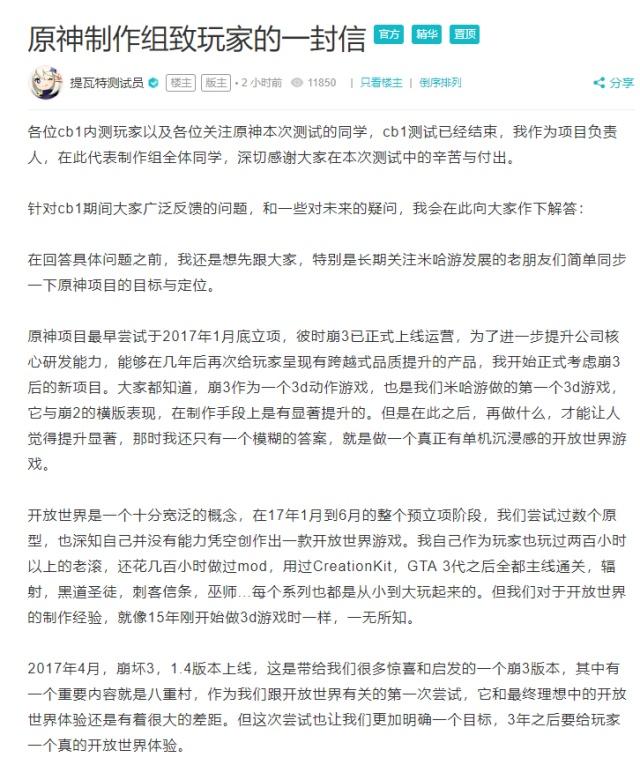 原神制作组致玩家的一封信 官方 精华 置顶

提瓦特测试员 楼主 版主 • 2 小时前 11850 | 只看楼主 | 倒序排列 分享

各位cb1内测玩家以及各位关注原神本次测试的同学，cb1测试已经结束，我作为项目负责人，在此代表制作组全体同学，深切感谢大家在本次测试中的辛苦与付出。

针对cb1期间大家广泛反馈的问题，和一些对未来的疑问，我会在此向大家作下解答：

在回答具体问题之前，我还是想先跟大家，特别是长期关注米哈游发展的老朋友们简单同步一下原神项目的目标与定位。

原神项目最早尝试于2017年1月底立项，彼时崩3已正式上线运营，为了进一步提升公司核心研发能力，能够在几年后再次给玩家呈现有跨越式品质提升的产品，我开始正式考虑崩3后的新项目。大家都知道，崩3作为一个3d动作游戏，也是我们米哈游做的第一个3d游戏，它与崩2的横版表现，在制作手段上是有显著提升的。但是在此之后，再做什么，才能让人觉得提升显著，那时我还只有一个模糊的答案，就是做一个真正有单机沉浸感的开放世界游戏。

开放世界是一个十分宽泛的概念，在17年1月到6月的整个预立项阶段，我们尝试过数个原型，也深知自己并没有能力凭空创作出一款开放世界游戏。我自己作为玩家也玩过两百小时以上的老滚，还花几百小时做过mod，用过CreationKit，GTA 3代之后全都主线通关，辐射，黑道圣徒，刺客信条，巫师…每个系列也都是从小到大玩起来的。但我们对于开放世界的制作经验，就像15年刚开始做3d游戏时一样，一无所知。

2017年4月，崩坏3，1.4版本上线，这是带给我们很多惊喜和启发的一个崩3版本，其中有一个重要内容就是八重村，作为我们跟开放世界有关的第一次尝试，它和最终理想中的开放世界体验还是有着很大的差距。但这次尝试也让我们更加明确一个目标，3年之后要给玩家一个真的开放世界体验。